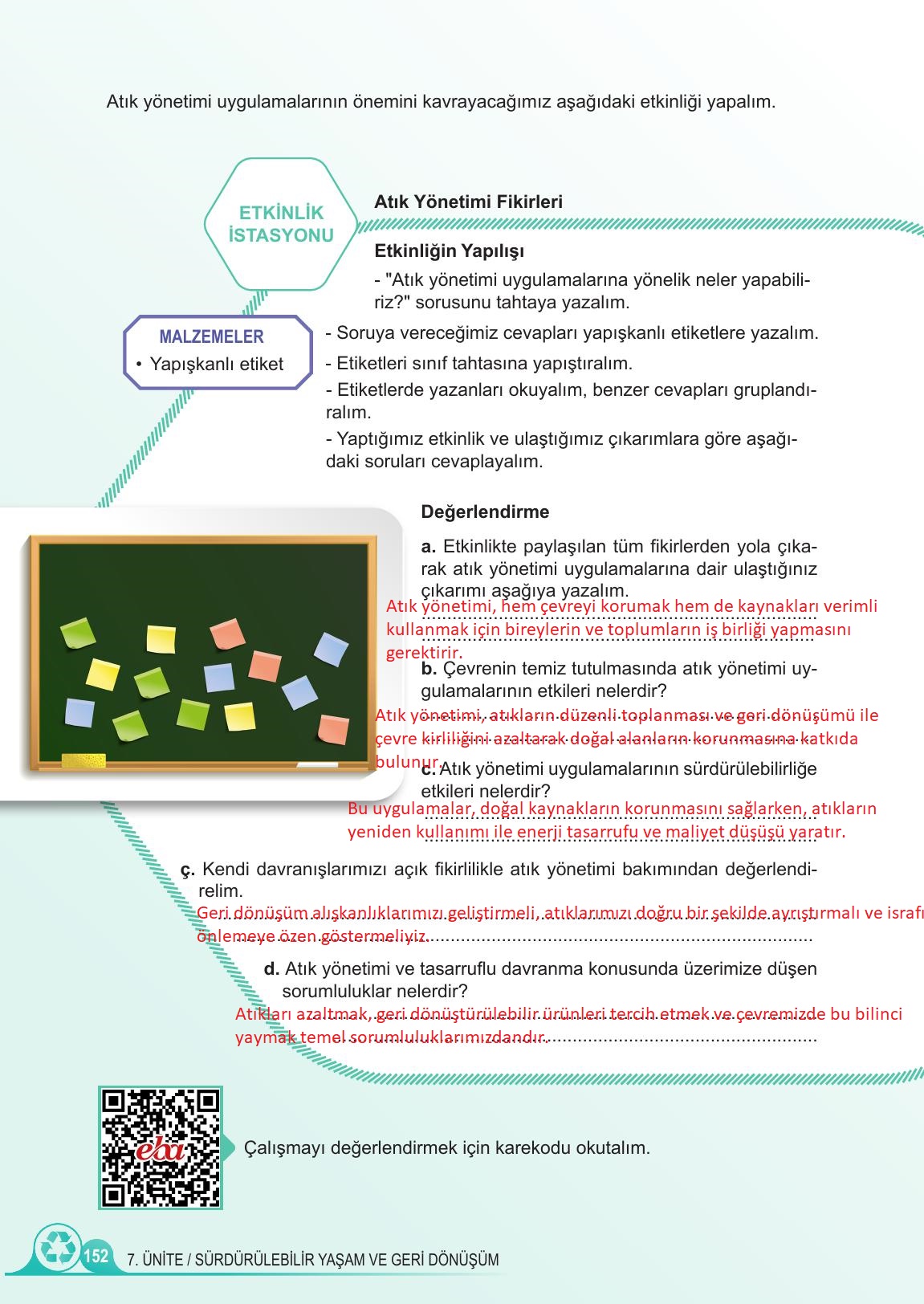 Atık yönetimi uygulamalarının önemini kavrayacağımız aşağıdaki etkinliği yapalım.

ETKİNLİK İSTASYONU

Atık Yönetimi Fikirleri

Etkinliğin Yapılışı

- "Atık yönetimi uygulamalarına yönelik neler yapabiliriz?" sorusunu tahtaya yazalım.

MALZEMELER
• Yapışkanlı etiket

- Soruya vereceğimiz cevapları yapışkanlı etiketlere yazalım.
- Etiketleri sınıf tahtasına yapıştıralım.
- Etiketlerde yazanları okuyalım, benzer cevapları gruplandıralım.
- Yaptığımız etkinlik ve ulaştığımız çıkarımlara göre aşağıdaki soruları cevaplayalım.

Değerlendirme

a. Etkinlikte paylaşılan tüm fikirlerden yola çıkarak atık yönetimi uygulamalarına dair ulaştığınız çıkarımı aşağıya yazalım.
Atık yönetimi, hem çevreyi korumak hem de kaynakları verimli kullanmak için bireylerin ve toplumların iş birliği yapmasını gerektirir.

b. Çevrenin temiz tutulmasında atık yönetimi uygulamalarının etkileri nelerdir?
Atık yönetimi, atıkların düzenli toplanması ve geri dönüşümü ile çevre kirliliğini azaltarak doğal alanların korunmasına katkıda bulunur.

c. Atık yönetimi uygulamalarının sürdürülebilirliğe etkileri nelerdir?
Bu uygulamalar, doğal kaynakların korunmasını sağlarken, atıkların yeniden kullanımı ile enerji tasarrufu ve maliyet düşüşü yaratır.

ç. Kendi davranışlarımızı açık fikirlilikle atık yönetimi bakımından değerlendirelim.
Geri dönüşüm alışkanlıklarımızı geliştirmeli, atıklarımızı doğru bir şekilde ayrıştırmalı ve israfı önlemeye özen göstermeliyiz.

d. Atık yönetimi ve tasarruflu davranma konusunda üzerimize düşen sorumluluklar nelerdir?
Atıkları azaltmak, geri dönüştürülebilir ürünleri tercih etmek ve çevremizde bu bilinci yaymak temel sorumluluklarımızdandır.

eba

Çalışmayı değerlendirmek için karekodu okutalım.

152 7. ÜNİTE / SÜRDÜRÜLEBİLİR YAŞAM VE GERİ DÖNÜŞÜM